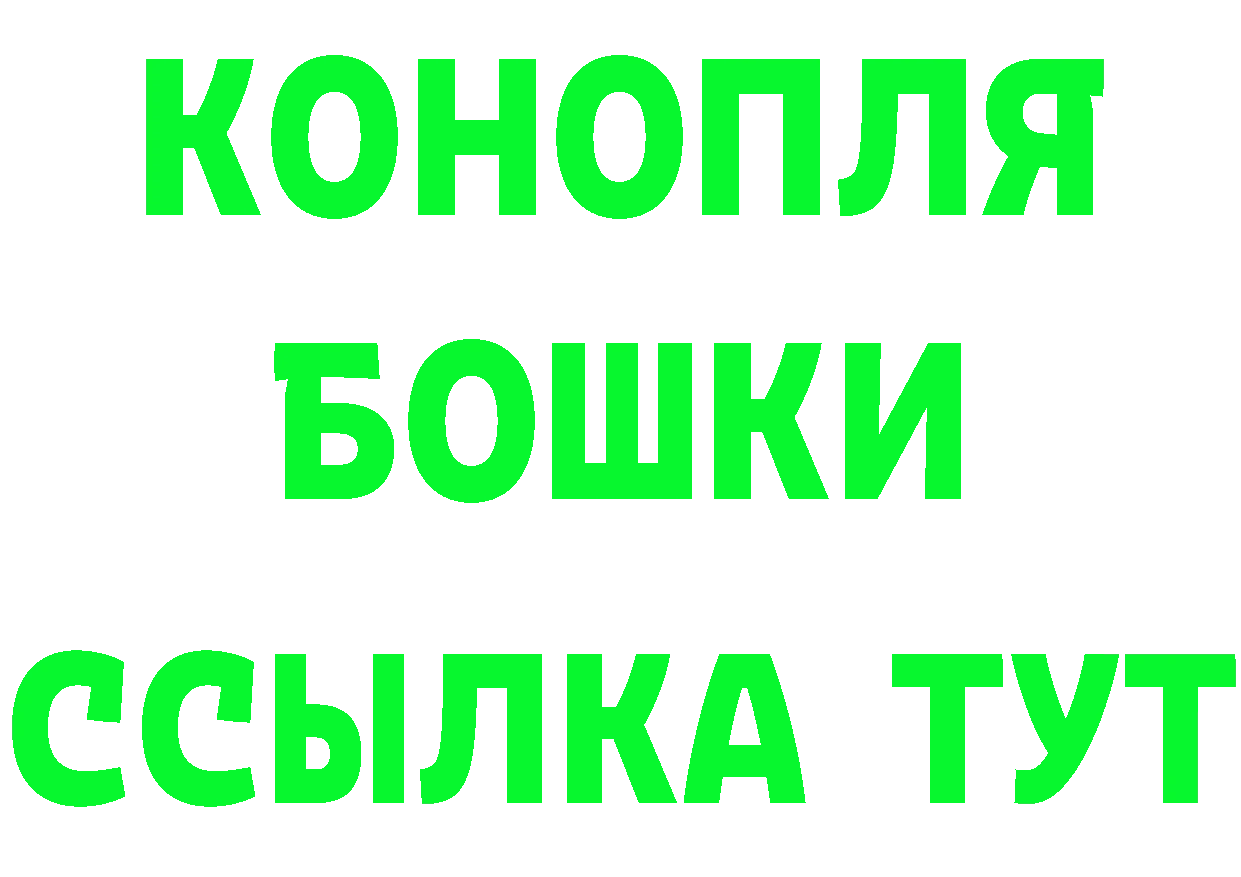 КОНОПЛЯ
БОШКИ
ССЫЛКА ТУТ